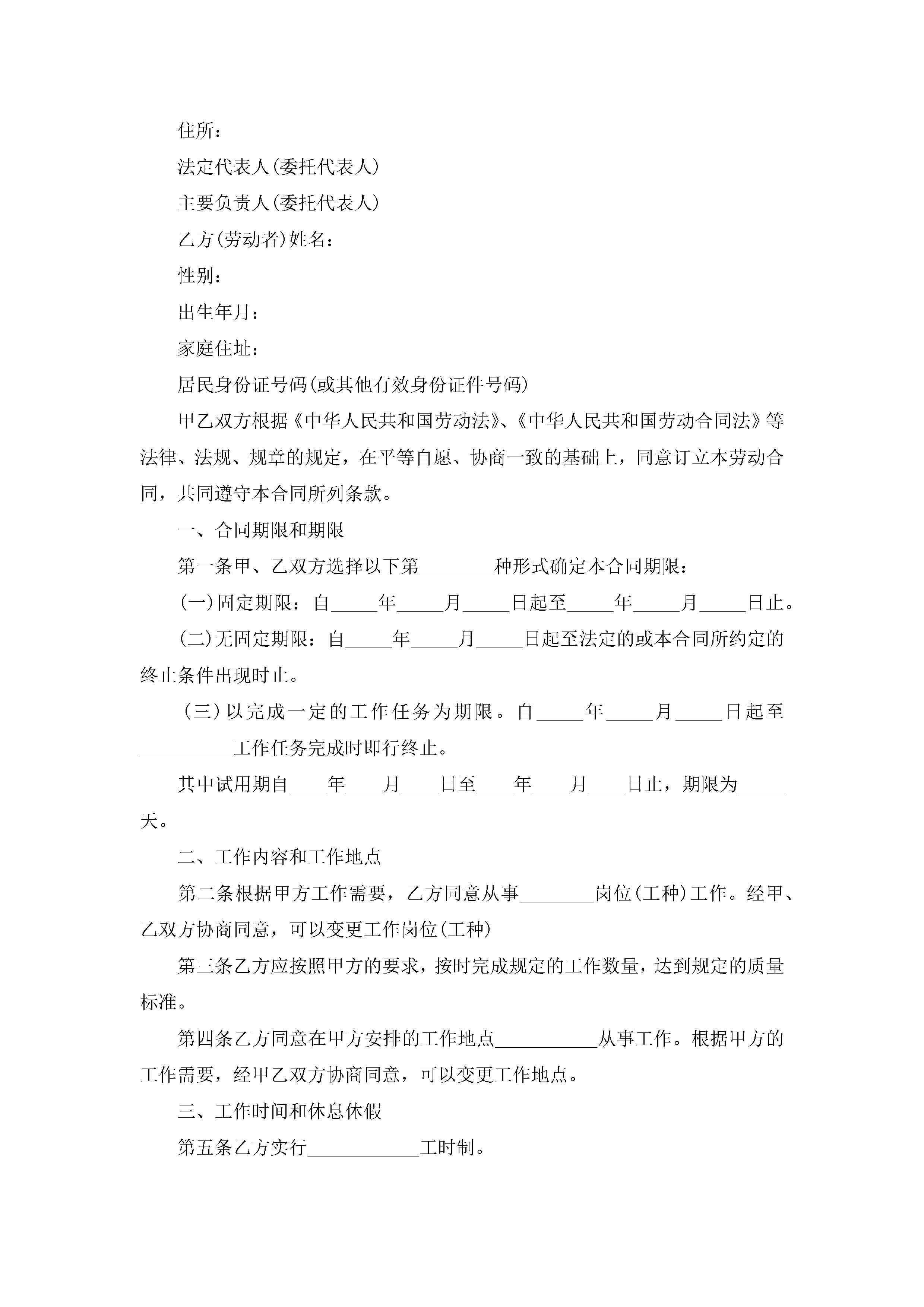 住所：

法定代表人(委托代表人)

主要负责人(委托代表人)

乙方(劳动者)姓名：

性别：

出生年月：

家庭住址：

居民身份证号码(或其他有效身份证件号码)

甲乙双方根据《中华人民共和国劳动法》、《中华人民共和国劳动合同法》等法律、法规、规章的规定，在平等自愿、协商一致的基础上，同意订立本劳动合同，共同遵守本合同所列条款。

一、合同期限和期限

第一条甲、乙双方选择以下第________种形式确定本合同期限：

(一)固定期限：自_____年_____月_____日起至_____年_____月_____日止。

(二)无固定期限：自_____年_____月_____日起至法定的或本合同所约定的终止条件出现时止。

(三)以完成一定的工作任务为期限。自_____年_____月_____日起至__________工作任务完成时即行终止。

其中试用期自____年____月____日至____年____月____日止，期限为_____天。

二、工作内容和工作地点

第二条根据甲方工作需要，乙方同意从事________岗位(工种)工作。经甲、乙双方协商同意，可以变更工作岗位(工种)

第三条乙方应按照甲方的要求，按时完成规定的工作数量，达到规定的质量标准。

第四条乙方同意在甲方安排的工作地点___________从事工作。根据甲方的工作需要，经甲乙双方协商同意，可以变更工作地点。

三、工作时间和休息休假

第五条乙方实行____________工时制。